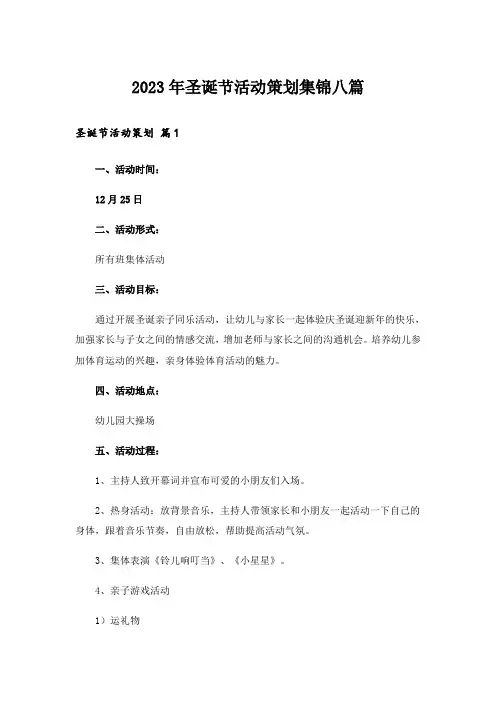 2023年圣诞节活动策划集锦八篇

圣诞节活动策划 篇1

一、活动时间：

12月25日

二、活动形式：

所有班集体活动

三、活动目标：

通过开展圣诞亲子同乐活动，让幼儿与家长一起体验庆圣诞迎新年的快乐，加强家长与子女之间的情感交流，增加老师与家长之间的沟通机会。培养幼儿参加体育运动的兴趣，亲身体验体育活动的魅力。

四、活动地点：

幼儿园大操场

五、活动过程：

1、主持人致开幕词并宣布可爱的小朋友们入场。

2、热身活动：放背景音乐，主持人带领家长和小朋友一起活动一下自己的身体，跟着音乐节奏，自由放松，帮助提高活动气氛。

3、集体表演《铃儿响叮当》、《小星星》。

4、亲子游戏活动

1）运礼物